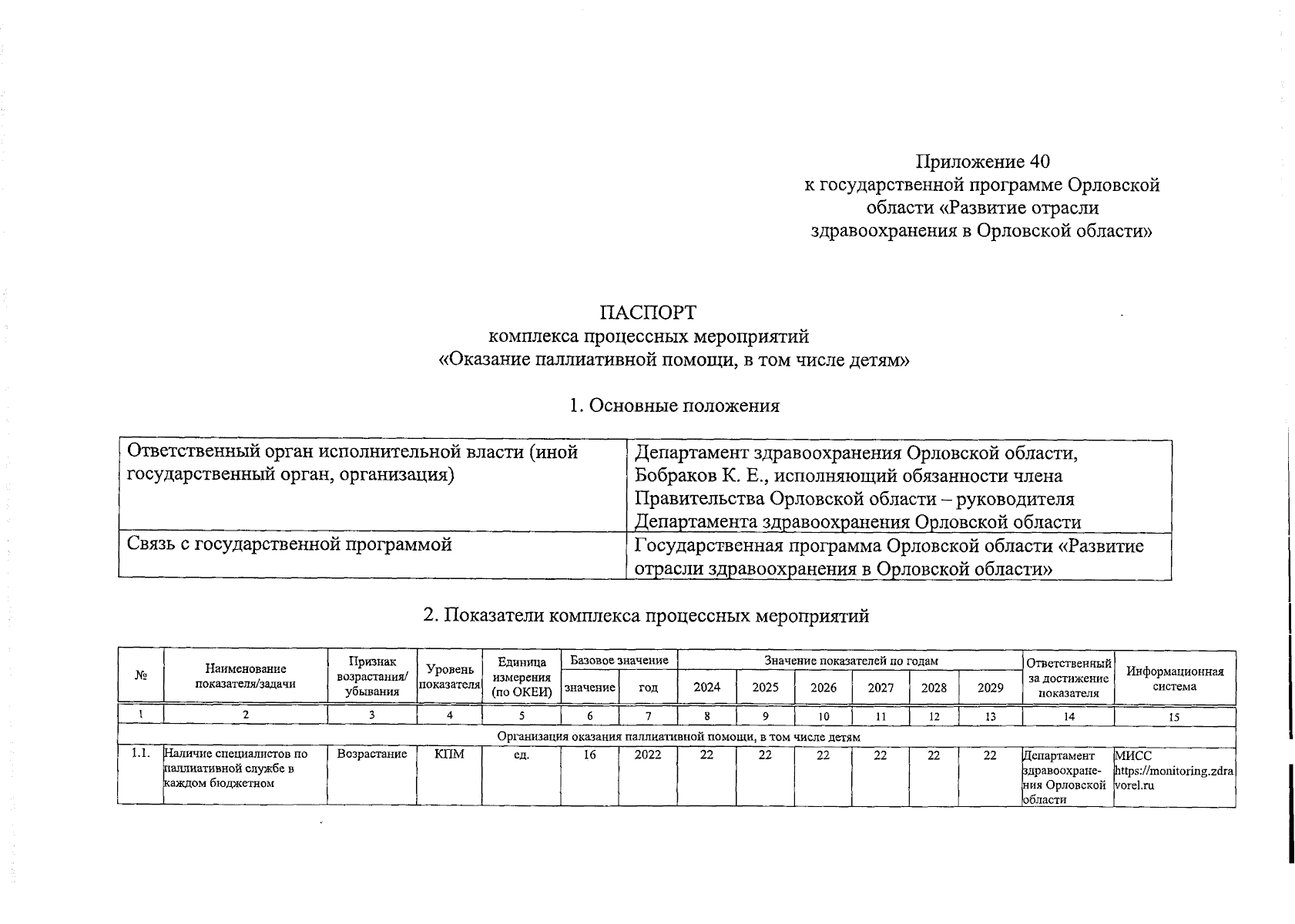 Приложение 40
к государственной программе Орловской области «Развитие отрасли здравоохранения в Орловской области»

ПАСПОРТ
комплекса процессных мероприятий
«Оказание паллиативной помощи, в том числе детям»

1. Основные положения

| Ответственный орган исполнительной власти (иной государственный орган, организация) | Департамент здравоохранения Орловской области, Бобраков К. Е., исполняющий обязанности члена Правительства Орловской области – руководителя Департамента здравоохранения Орловской области |
|---|---|
| Связь с государственной программой | Государственная программа Орловской области «Развитие отрасли здравоохранения в Орловской области» |

2. Показатели комплекса процессных мероприятий

| № | Наименование показателя/задачи | Признак возрастания/ убывания | Уровень показателя | Единица измерения (по ОКЕИ) | Базовое значение | | Значение показателей по годам | | | | | | Ответственный за достижение показателя | Информационная система |
|---|---|---|---|---|---|---|---|---|---|---|---|---|---|---|
| | | | | | значение | год | 2024 | 2025 | 2026 | 2027 | 2028 | 2029 | | |
| 1 | 2 | 3 | 4 | 5 | 6 | 7 | 8 | 9 | 10 | 11 | 12 | 13 | 14 | 15 |
| Организация оказания паллиативной помощи, в том числе детям | | | | | | | | | | | | | | |
| 1.1. | Наличие специалистов по паллиативной службе в каждом бюджетном | Возрастание | КПМ | ед. | 16 | 2022 | 22 | 22 | 22 | 22 | 22 | 22 | Департамент здравоохранения Орловской области | МИСС https://monitoring.zdravorel.ru |